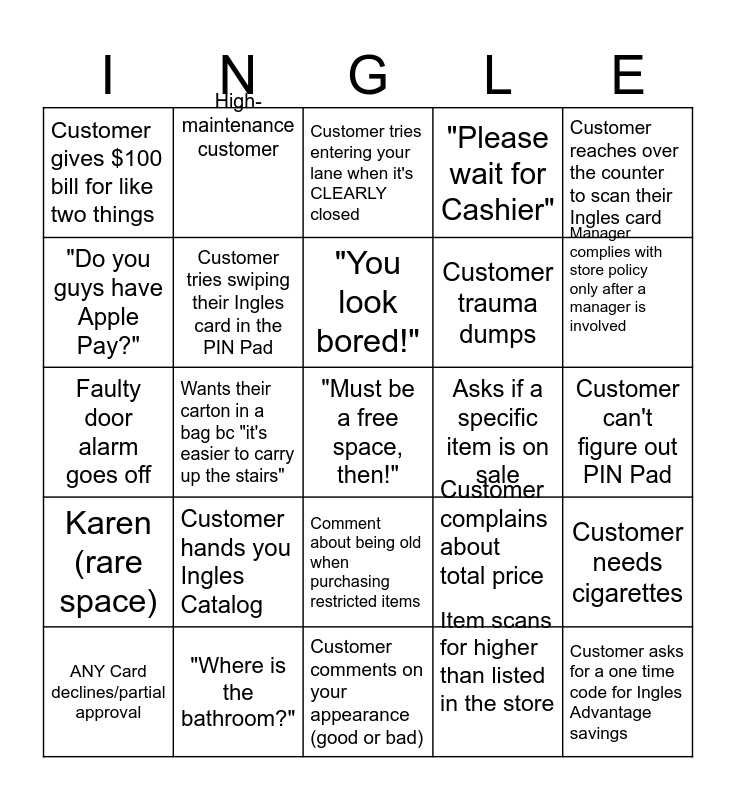 | I | N | G | L | E |
|---|---|---|---|---|
| Customer gives $100 bill for like two things | High-maintenance customer | Customer tries entering your lane when it's CLEARLY closed | "Please wait for Cashier" | Customer reaches over the counter to scan their Ingles card |
| "Do you guys have Apple Pay?" | Customer tries swiping their Ingles card in the PIN Pad | "You look bored!" | Customer trauma dumps | Manager complies with store policy only after a manager is involved |
| Faulty door alarm goes off | Wants their carton in a bag bc "it's easier to carry up the stairs" | "Must be a free space, then!" | Asks if a specific item is on sale | Customer can't figure out PIN Pad |
| Karen (rare space) | Customer hands you Ingles Catalog | Comment about being old when purchasing restricted items | Customer complains about total price | Customer needs cigarettes |
| ANY Card declines/partial approval | "Where is the bathroom?" | Customer comments on your appearance (good or bad) | Item scans for higher than listed in the store | Customer asks for a one time code for Ingles Advantage savings |